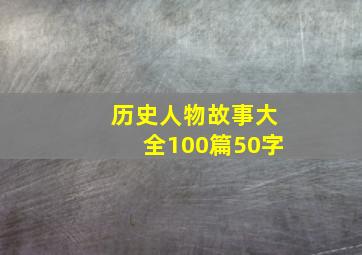 历史人物故事大全100篇50字